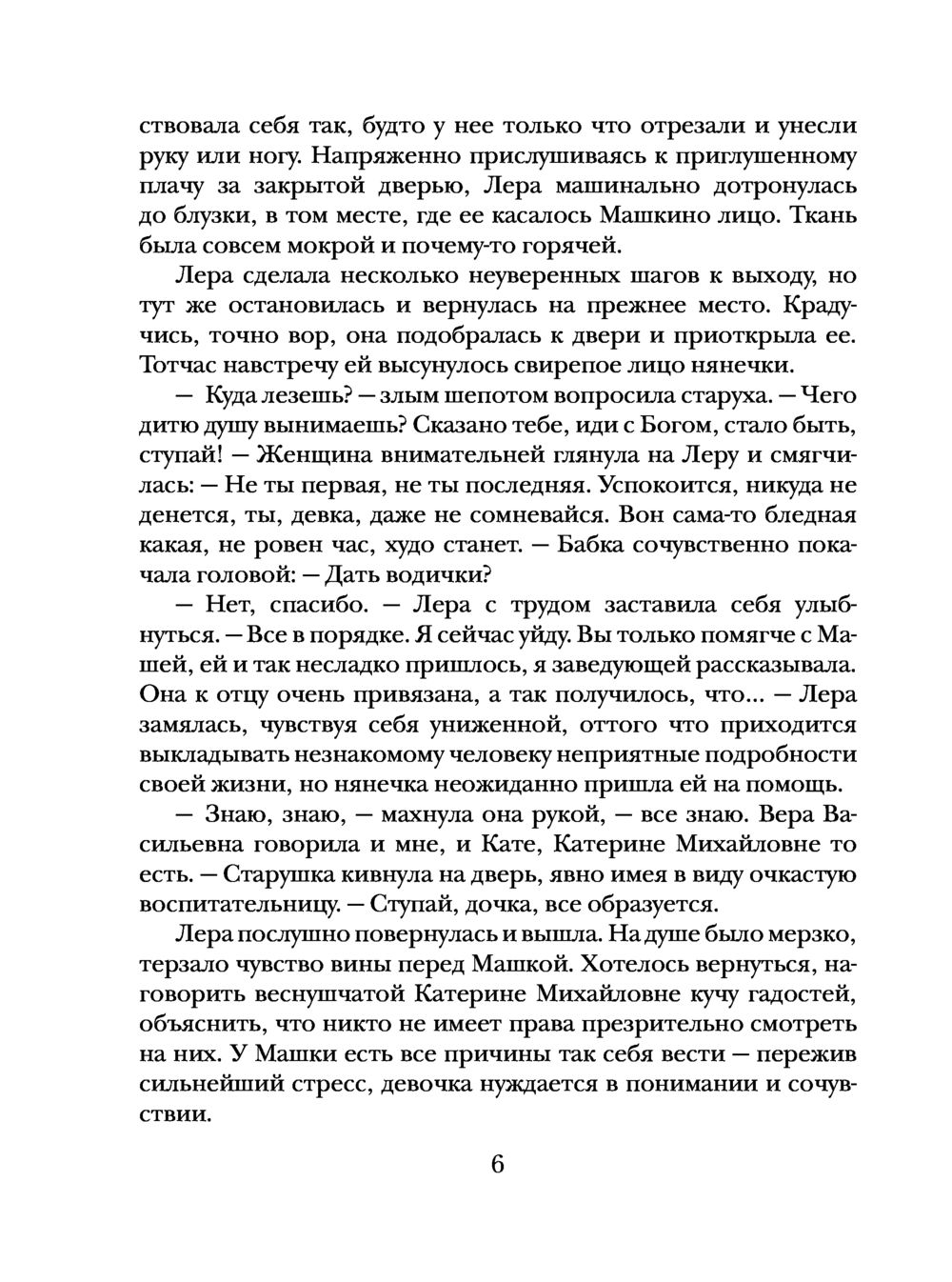 ствовала себя так, будто у нее только что отрезали и унесли руку или ногу. Напряженно прислушиваясь к приглушенному плачу за закрытой дверью, Лера машинально дотронулась до блузки, в том месте, где ее касалось Машкино лицо. Ткань была совсем мокрой и почему-то горячей.

Лера сделала несколько неуверенных шагов к выходу, но тут же остановилась и вернулась на прежнее место. Крадучись, точно вор, она подобралась к двери и приоткрыла ее. Тотчас навстречу ей высунулось свирепое лицо нянечки.

— Куда лезешь? — злым шепотом вопросила старуха. — Чего дитю душу вынимаешь? Сказано тебе, иди с Богом, стало быть, ступай! — Женщина внимательней глянула на Леру и смягчилась: — Не ты первая, не ты последняя. Успокоится, никуда не денется, ты, девка, даже не сомневайся. Вон сама-то бледная какая, не ровен час, худо станет. — Бабка сочувственно покачала головой: — Дать водички?

— Нет, спасибо. — Лера с трудом заставила себя улыбнуться. — Все в порядке. Я сейчас уйду. Вы только помягче с Машей, ей и так несладко пришлось, я заведующей рассказывала. Она к отцу очень привязана, а так получилось, что... — Лера замялась, чувствуя себя униженной, оттого что приходится выкладывать незнакомому человеку неприятные подробности своей жизни, но нянечка неожиданно пришла ей на помощь.

— Знаю, знаю, — махнула она рукой, — все знаю. Вера Васильевна говорила и мне, и Кате, Катерине Михайловне то есть. — Старушка кивнула на дверь, явно имея в виду очкастую воспитательницу. — Ступай, дочка, все образуется.

Лера послушно повернулась и вышла. На душе было мерзко, терзало чувство вины перед Машкой. Хотелось вернуться, наговорить веснушчатой Катерине Михайловне кучу гадостей, объяснить, что никто не имеет права презрительно смотреть на них. У Машки есть все причины так себя вести — пережив сильнейший стресс, девочка нуждается в понимании и сочувствии.

6